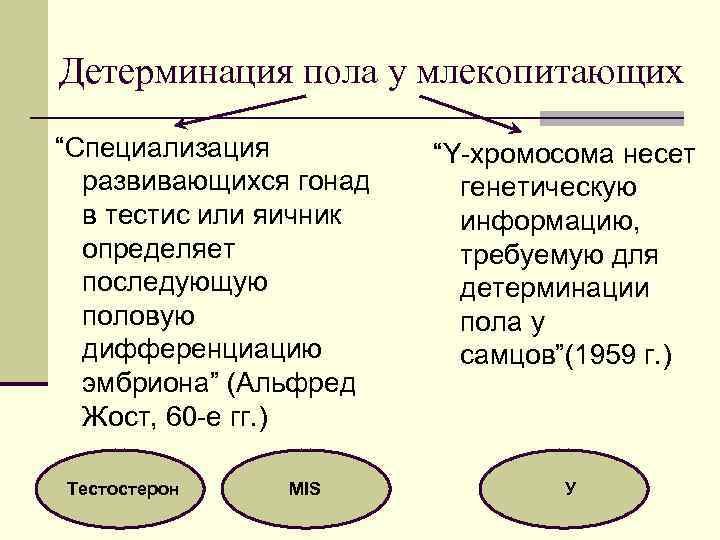 Детерминация пола у млекопитающих

“Специализация развивающихся гонад в тестис или яичник определяет последующую половую дифференциацию эмбриона” (Альфред Жост, 60-е гг.)

“Y-хромосома несет генетическую информацию, требуемую для детерминации пола у самцов”(1959 г.)

Тестостерон

MIS

У